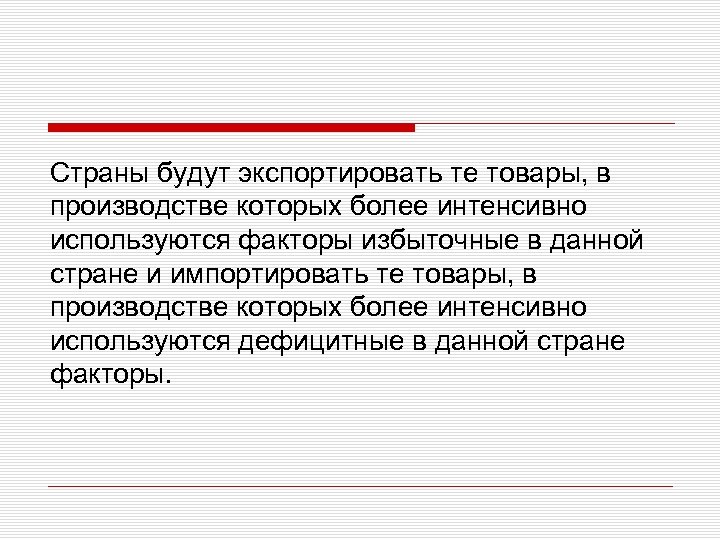 Страны будут экспортировать те товары, в производстве которых более интенсивно используются факторы избыточные в данной стране и импортировать те товары, в производстве которых более интенсивно используются дефицитные в данной стране факторы.